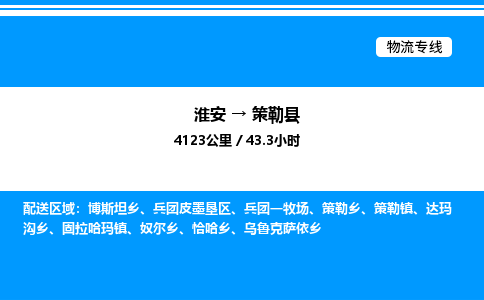 物流专线

淮安 → 策勒县

4123公里 / 43.3小时

配送区域：博斯坦乡、兵团皮墨垦区、兵团一牧场、策勒乡、策勒镇、达玛沟乡、固拉哈玛镇、奴尔乡、恰哈乡、乌鲁克萨依乡